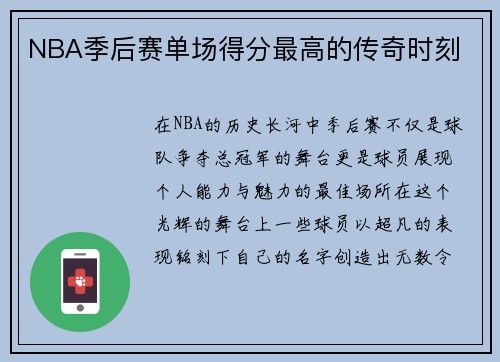 NBA季后赛单场得分最高的传奇时刻

在NBA的历史长河中季后赛不仅是球队争夺总冠军的舞台更是球员展现个人能力与魅力的最佳场所在这个光辉的舞台上一些球员以超凡的表现铭刻下自己的名字创造出无数令